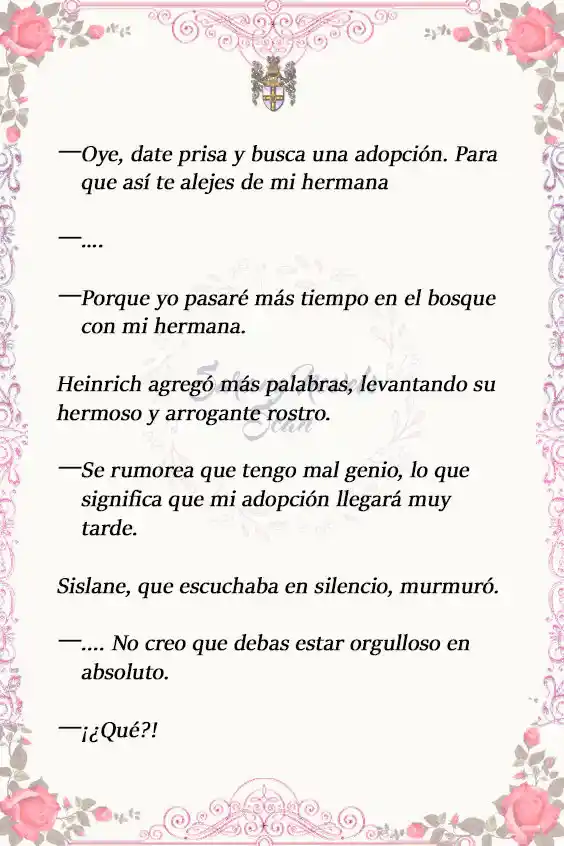 —Oye, date prisa y busca una adopción. Para que así te alejes de mi hermana

—....

—Porque yo pasaré más tiempo en el bosque con mi hermana.

Heinrich agregó más palabras, levantando su hermoso y arrogante rostro.

—Se rumorea que tengo mal genio, lo que significa que mi adopción llegará muy tarde.

Sislane, que escuchaba en silencio, murmuró.

—.... No creo que debas estar orgulloso en absoluto.

—¡¿Qué?!